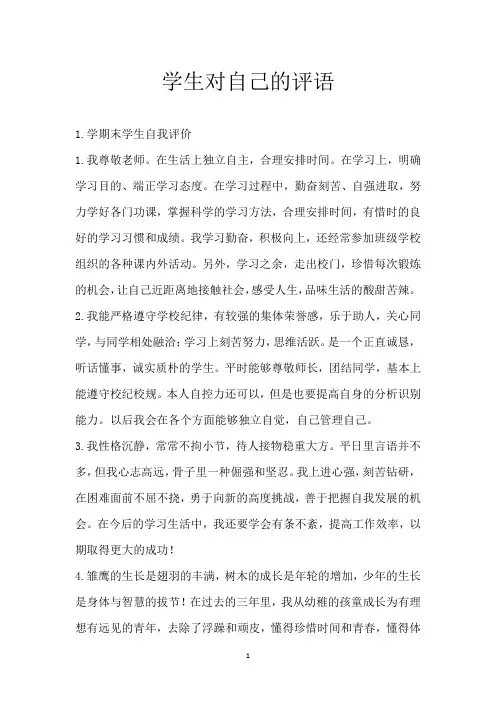 学生对自己的评语

1.学期末学生自我评价

1.我尊敬老师。在生活上独立自主，合理安排时间。在学习上，明确学习目的、端正学习态度。在学习过程中，勤奋刻苦、自强进取，努力学好各门功课，掌握科学的学习方法，合理安排时间，有惜时的良好的学习习惯和成绩。我学习勤奋，积极向上，还经常参加班级学校组织的各种课内外活动。另外，学习之余，走出校门，珍惜每次锻炼的机会，让自己近距离地接触社会，感受人生，品味生活的酸甜苦辣。

2.我能严格遵守学校纪律，有较强的集体荣誉感，乐于助人，关心同学，与同学相处融洽；学习上刻苦努力，思维活跃。是一个正直诚恳，听话懂事，诚实质朴的学生。平时能够尊敬师长，团结同学，基本上能遵守校纪校规。本人自控力还可以，但是也要提高自身的分析识别能力。以后我会在各个方面能够独立自觉，自己管理自己。

3.我性格沉静，常常不拘小节，待人接物稳重大方。平日里言语并不多，但我心志高远，骨子里一种倔强和坚忍。我上进心强，刻苦钻研，在困难面前不屈不挠，勇于向新的高度挑战，善于把握自我发展的机会。在今后的学习生活中，我还要学会有条不紊，提高工作效率，以期取得更大的成功！

4.雏鹰的生长是翅羽的丰满，树木的成长是年轮的增加，少年的生长是身体与智慧的拔节！在过去的三年里，我从幼稚的孩童成长为有理想有远见的青年，去除了浮躁和顽皮，懂得珍惜时间和青春，懂得体

1